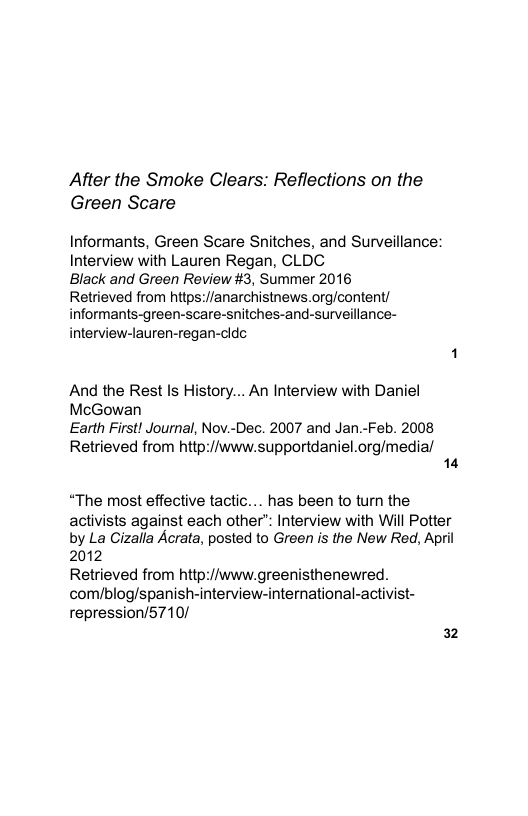 After the Smoke Clears: Reflections on the Green Scare

Informants, Green Scare Snitches, and Surveillance: Interview with Lauren Regan, CLDC
Black and Green Review #3, Summer 2016
Retrieved from https://anarchistnews.org/content/informants-green-scare-snitches-and-surveillance-interview-lauren-regan-cldc

1

And the Rest Is History... An Interview with Daniel McGowan
Earth First! Journal, Nov.-Dec. 2007 and Jan.-Feb. 2008
Retrieved from http://www.supportdaniel.org/media/

14

“The most effective tactic… has been to turn the activists against each other”: Interview with Will Potter
by La Cizalla Ácrata, posted to Green is the New Red, April 2012
Retrieved from http://www.greenisthenewred.com/blog/spanish-interview-international-activist-repression/5710/

32